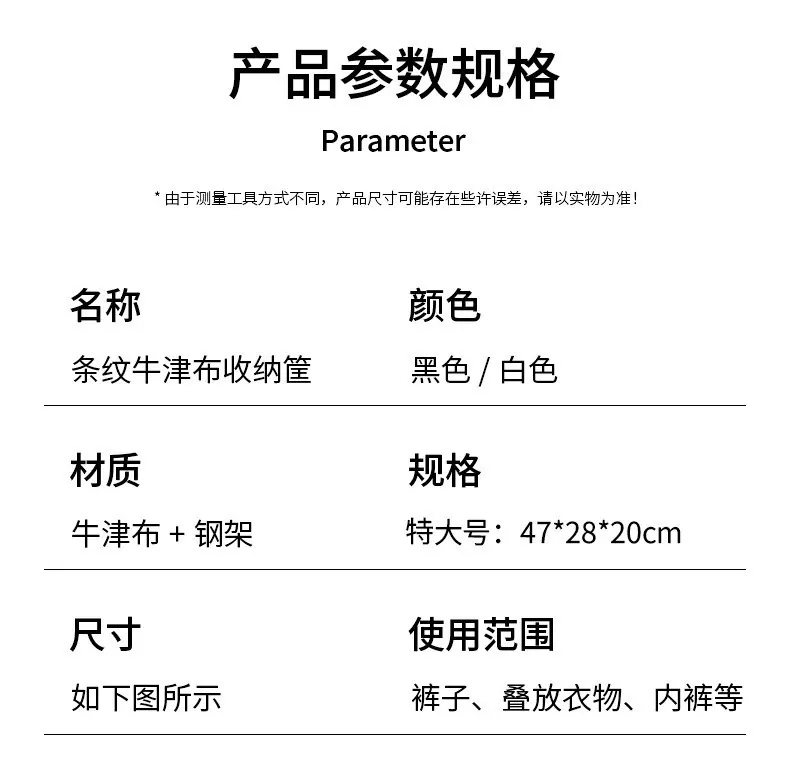 产品参数规格

Parameter

* 由于测量工具方式不同，产品尺寸可能存在些许误差，请以实物为准！

名称

条纹牛津布收纳筐

颜色

黑色 / 白色

材质

牛津布 + 钢架

规格

特大号：47*28*20cm

尺寸

如下图所示

使用范围

裤子、叠放衣物、内裤等